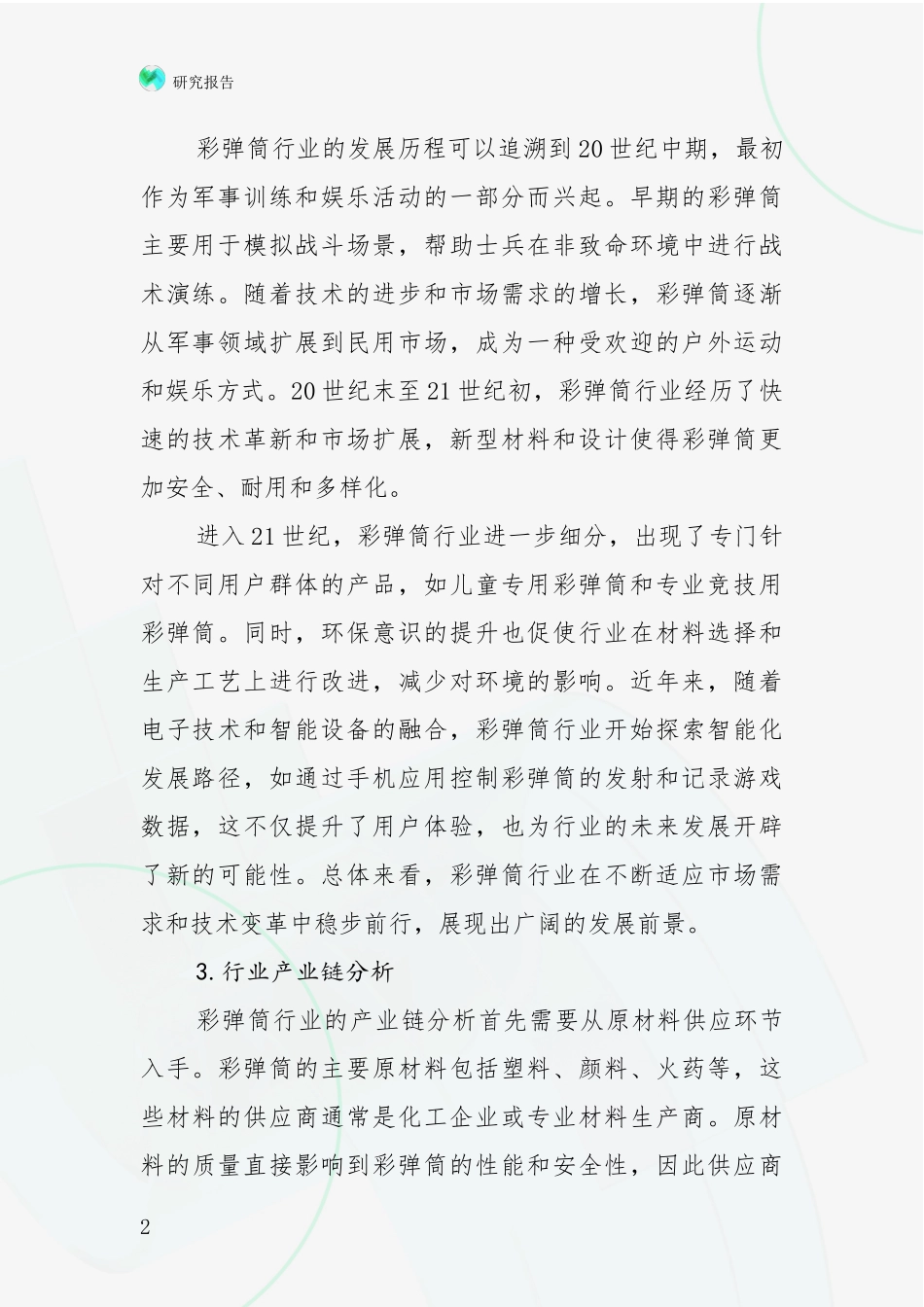 研究报告

彩弹筒行业的发展历程可以追溯到20世纪中期，最初作为军事训练和娱乐活动的一部分而兴起。早期的彩弹筒主要用于模拟战斗场景，帮助士兵在非致命环境中进行战术演练。随着技术的进步和市场需求的增长，彩弹筒逐渐从军事领域扩展到民用市场，成为一种受欢迎的户外运动和娱乐方式。20世纪末至21世纪初，彩弹筒行业经历了快速的技术革新和市场扩展，新型材料和设计使得彩弹筒更加安全、耐用和多样化。

进入21世纪，彩弹筒行业进一步细分，出现了专门针对不同用户群体的产品，如儿童专用彩弹筒和专业竞技用彩弹筒。同时，环保意识的提升也促使行业在材料选择和生产工艺上进行改进，减少对环境的影响。近年来，随着电子技术和智能设备的融合，彩弹筒行业开始探索智能化发展路径，如通过手机应用控制彩弹筒的发射和记录游戏数据，这不仅提升了用户体验，也为行业的未来发展开辟了新的可能性。总体来看，彩弹筒行业在不断适应市场需求和技术变革中稳步前行，展现出广阔的发展前景。

3.行业产业链分析

彩弹筒行业的产业链分析首先需要从原材料供应环节入手。彩弹筒的主要原材料包括塑料、颜料、火药等，这些材料的供应商通常是化工企业或专业材料生产商。原材料的质量直接影响到彩弹筒的性能和安全性，因此供应商

2